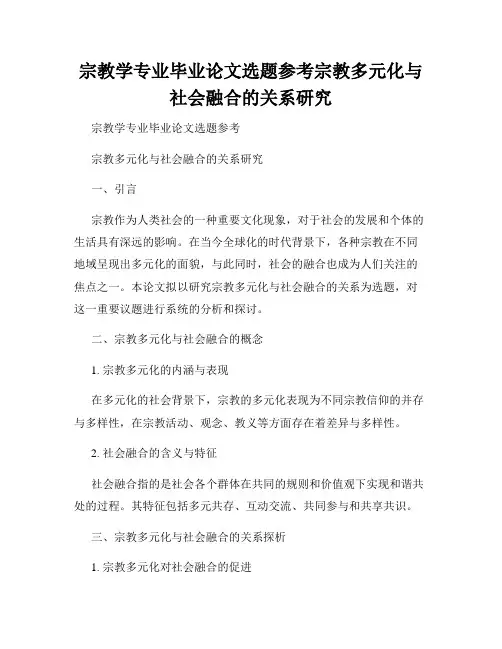 宗教学专业毕业论文选题参考宗教多元化与社会融合的关系研究

宗教学专业毕业论文选题参考

宗教多元化与社会融合的关系研究

一、引言

宗教作为人类社会的一种重要文化现象，对于社会的发展和个体的生活具有深远的影响。在当今全球化的时代背景下，各种宗教在不同地域呈现出多元化的面貌，与此同时，社会的融合也成为人们关注的焦点之一。本论文拟以研究宗教多元化与社会融合的关系为选题，对这一重要议题进行系统的分析和探讨。

二、宗教多元化与社会融合的概念

1. 宗教多元化的内涵与表现

在多元化的社会背景下，宗教的多元化表现为不同宗教信仰的并存与多样性，在宗教活动、观念、教义等方面存在着差异与多样性。

2. 社会融合的含义与特征

社会融合指的是社会各个群体在共同的规则和价值观下实现和谐共处的过程。其特征包括多元共存、互动交流、共同参与和共享共识。

三、宗教多元化与社会融合的关系探析

1. 宗教多元化对社会融合的促进